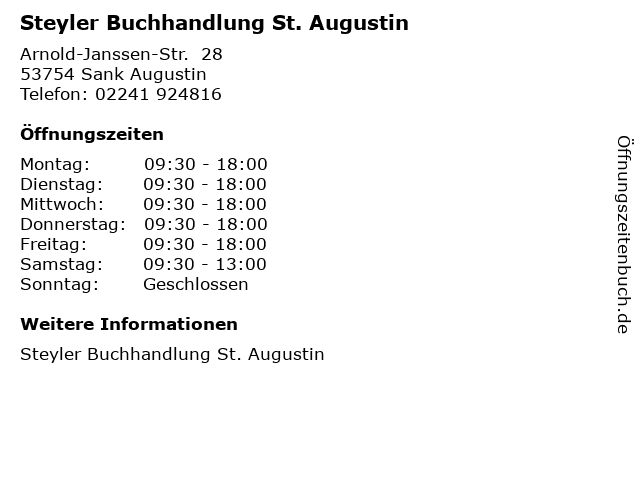 Steyler Buchhandlung St. Augustin

Arnold-Janssen-Str. 28
53754 Sank Augustin
Telefon: 02241 924816

Öffnungszeiten

Montag: 09:30 - 18:00
Dienstag: 09:30 - 18:00
Mittwoch: 09:30 - 18:00
Donnerstag: 09:30 - 18:00
Freitag: 09:30 - 18:00
Samstag: 09:30 - 13:00
Sonntag: Geschlossen

Weitere Informationen

Steyler Buchhandlung St. Augustin

Öffnungszeitenbuch.de